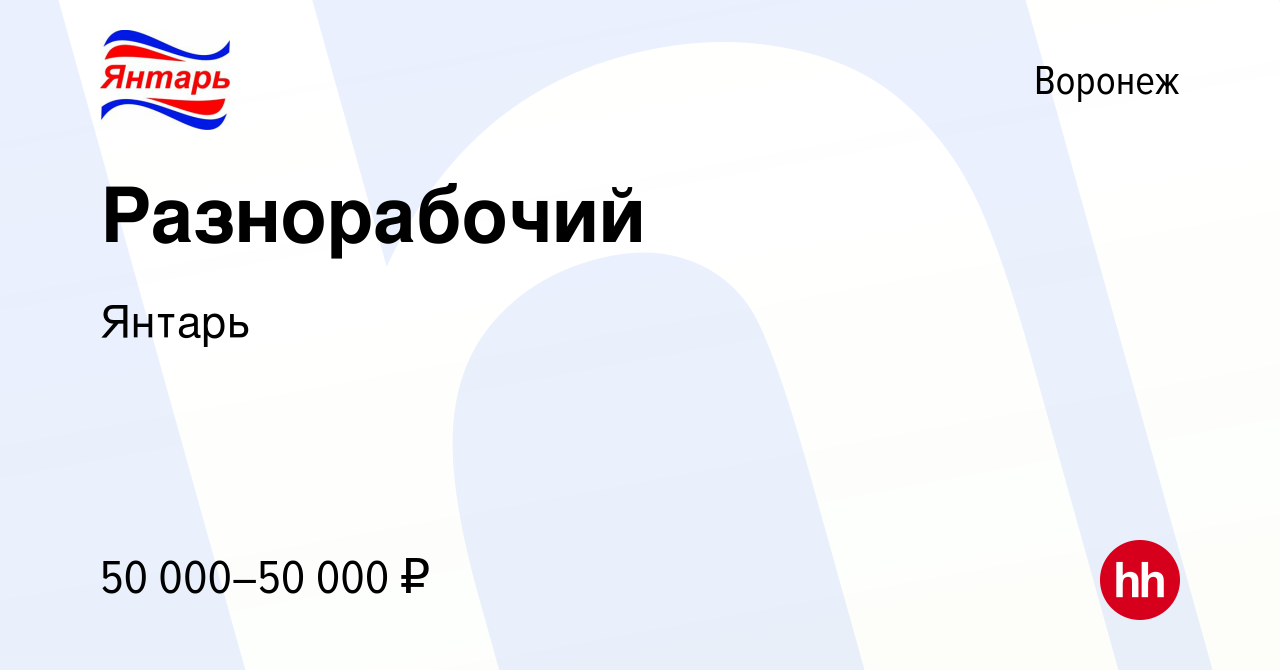 Янтарь

Воронеж

Разнорабочий

Янтарь

50 000–50 000 ₽

hh